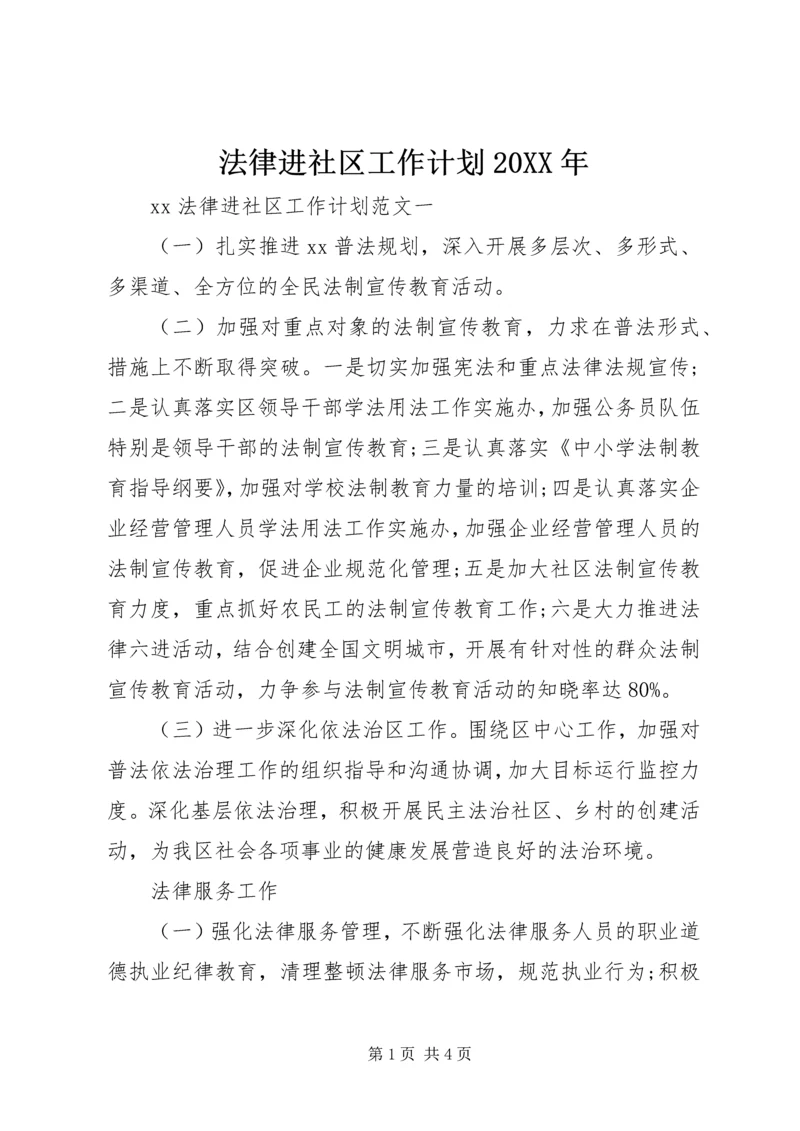 法律进社区工作计划20XX年

xx法律进社区工作计划范文一

（一）扎实推进xx普法规划，深入开展多层次、多形式、多渠道、全方位的全民法制宣传教育活动。

（二）加强对重点对象的法制宣传教育，力求在普法形式、措施上不断取得突破。一是切实加强宪法和重点法律法规宣传；二是认真落实区领导干部学法用法工作实施办，加强公务员队伍特别是领导干部的法制宣传教育；三是认真落实《中小学法制教育指导纲要》，加强对学校法制教育力量的培训；四是认真落实企业经营管理人员学法用法工作实施办，加强企业经营管理人员的法制宣传教育，促进企业规范化管理；五是加大社区法制宣传教育力度，重点抓好农民工的法制宣传教育工作；六是大力推进法律六进活动，结合创建全国文明城市，开展有针对性的群众法制宣传教育活动，力争参与法制宣传教育活动的知晓率达80%。

（三）进一步深化依法治区工作。围绕区中心工作，加强对普法依法治理工作的组织指导和沟通协调，加大目标运行监控力度。深化基层依法治理，积极开展民主法治社区、乡村的创建活动，为我区社会各项事业的健康发展营造良好的法治环境。

法律服务工作

（一）强化法律服务管理，不断强化法律服务人员的职业道德执业纪律教育，清理整顿法律服务市场，规范执业行为；积极

第1页 共4页